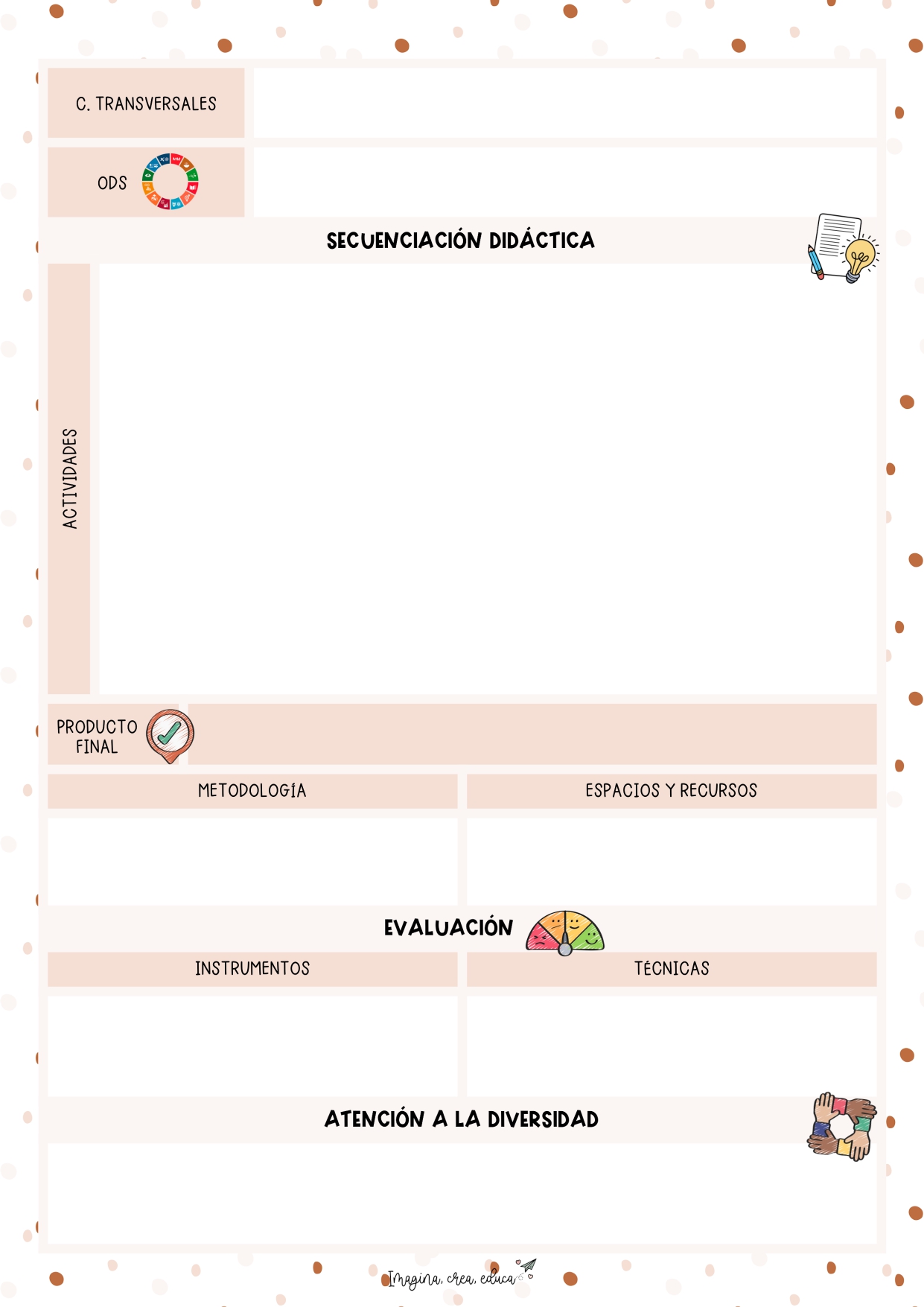 C. TRANSVERSALES

ODS

SECUENCIACIÓN DIDÁCTICA

ACTIVIDADES

PRODUCTO FINAL

METODOLOGÍA

ESPACIOS Y RECURSOS

EVALUACIÓN

INSTRUMENTOS

TÉCNICAS

ATENCIÓN A LA DIVERSIDAD

Imagina, crea, educa